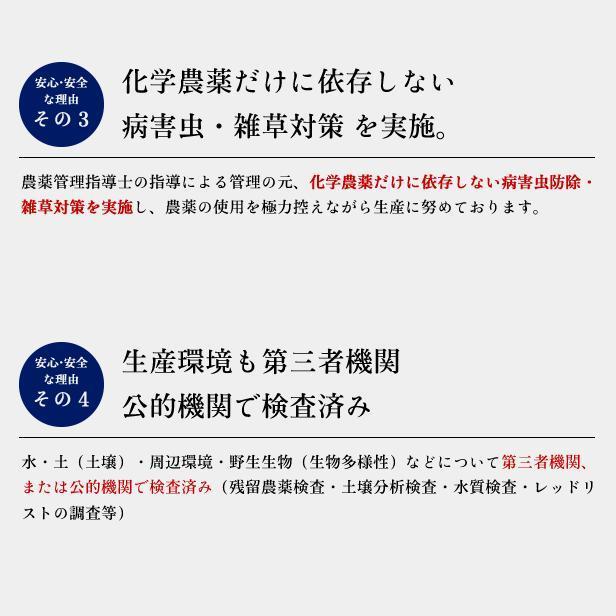 安心･安全
な理由
その3

化学農薬だけに依存しない
病害虫・雑草対策 を実施。

農薬管理指導士の指導による管理の元、化学農薬だけに依存しない病害虫防除・雑草対策を実施し、農薬の使用を極力控えながら生産に努めております。

安心･安全
な理由
その4

生産環境も第三者機関
公的機関で検査済み

水・土（土壌）・周辺環境・野生生物（生物多様性）などについて第三者機関、または公的機関で検査済み（残留農薬検査・土壌分析検査・水質検査・レッドリストの調査等）